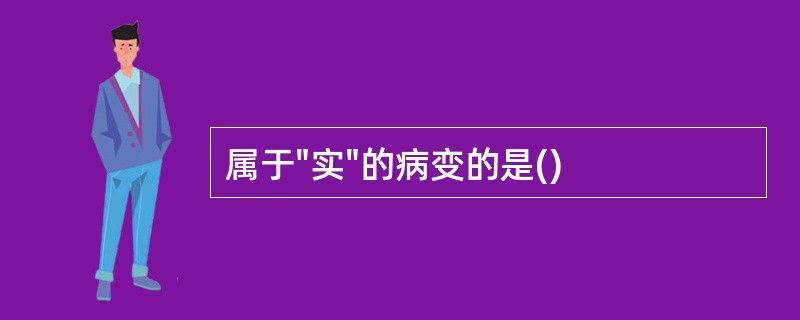 属于"实"的病变的是()